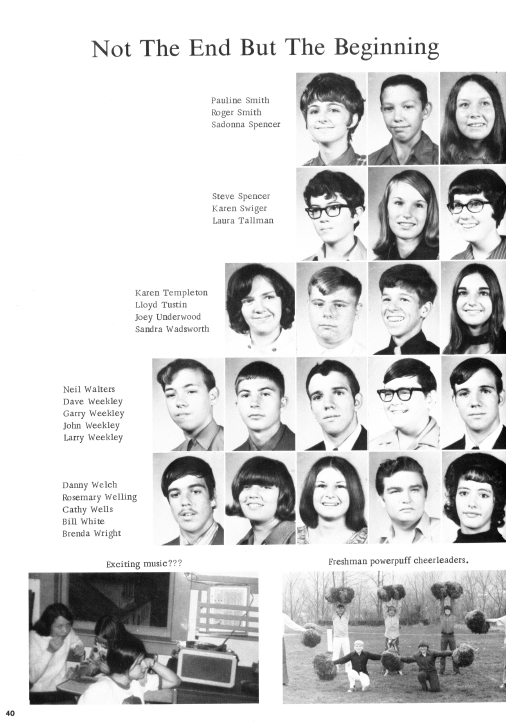 Not The End But The Beginning

Pauline Smith
Roger Smith
Sadonna Spencer

Steve Spencer
Karen Swiger
Laura Tallman

Karen Templeton
Lloyd Tustin
Joey Underwood
Sandra Wadsworth

Neil Walters
Dave Weekley
Garry Weekley
John Weekley
Larry Weekley

Danny Welch
Rosemary Welling
Cathy Wells
Bill White
Brenda Wright

Exciting music???

Freshman powerpuff cheerleaders.

40